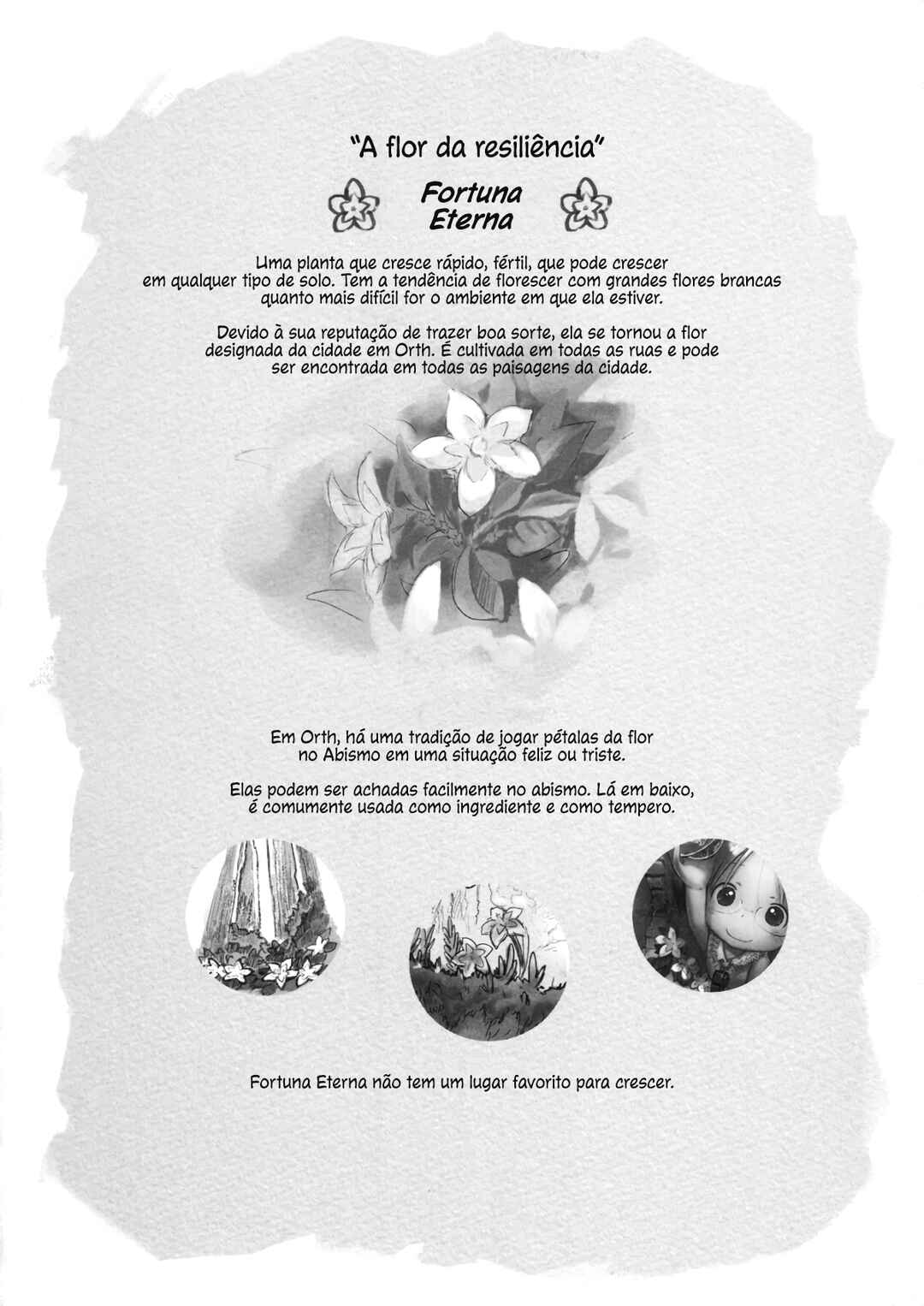 "A flor da resiliência"

Fortuna
Eterna

Uma planta que cresce rápido, fértil, que pode crescer em qualquer tipo de solo. Tem a tendência de florescer com grandes flores brancas quanto mais difícil for o ambiente em que ela estiver.

Devido à sua reputação de trazer boa sorte, ela se tornou a flor designada da cidade em Orth. É cultivada em todas as ruas e pode ser encontrada em todas as paisagens da cidade.

Em Orth, há uma tradição de jogar pétalas da flor no Abismo em uma situação feliz ou triste.

Elas podem ser achadas facilmente no abismo. Lá em baixo, é comumente usada como ingrediente e como tempero.

Fortuna Eterna não tem um lugar favorito para crescer.